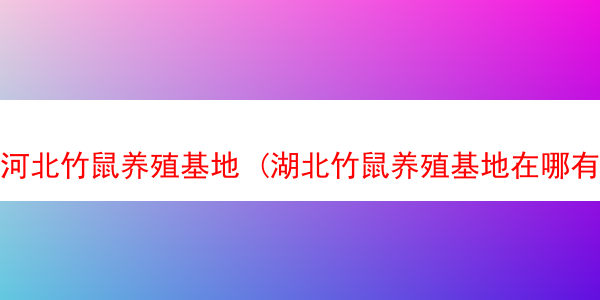 河北竹鼠养殖基地（湖北竹鼠养殖基地在哪有